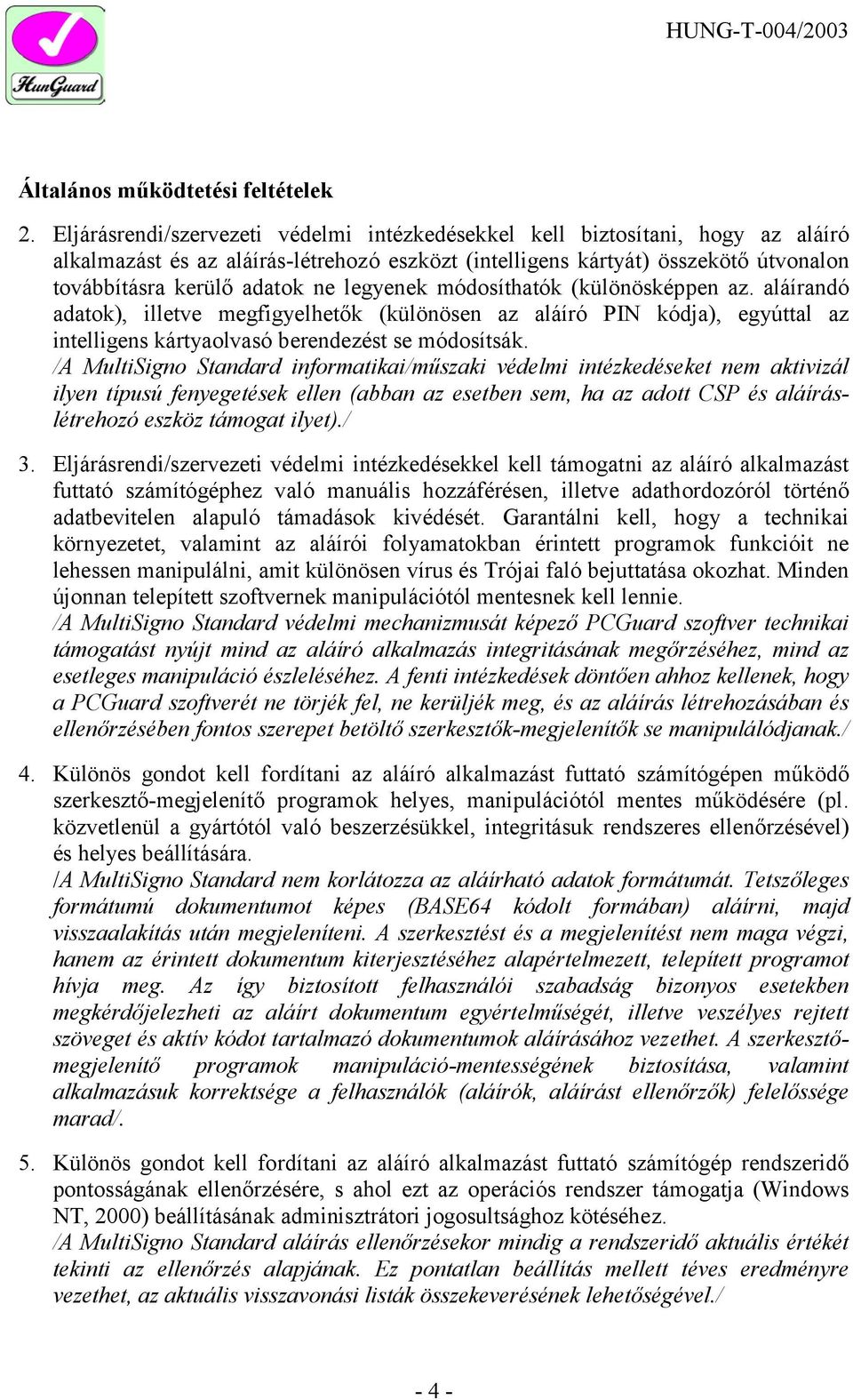 HunGuard

HUNG-T-004/2003

Általános működtetési feltételek

2. Eljárásrendi/szervezeti védelmi intézkedésekkel kell biztosítani, hogy az aláíró alkalmazást és az aláírás-létrehozó eszközt (intelligens kártyát) összekötő útvonalon továbbításra kerülő adatok ne legyenek módosíthatók (különösképpen az. aláírandó adatok), illetve megfigyelhetők (különösen az aláíró PIN kódja), egyúttal az intelligens kártyaolvasó berendezést se módosítsák.
/A MultiSigno Standard informatikai/műszaki védelmi intézkedéseket nem aktivizál ilyen típusú fenyegetések ellen (abban az esetben sem, ha az adott CSP és aláírás-létrehozó eszköz támogat ilyet)./

3. Eljárásrendi/szervezeti védelmi intézkedésekkel kell támogatni az aláíró alkalmazást futtató számítógéphez való manuális hozzáférésen, illetve adathordozóról történő adatbevitelen alapuló támadások kivédését. Garantálni kell, hogy a technikai környezetet, valamint az aláírói folyamatokban érintett programok funkcióit ne lehessen manipulálni, amit különösen vírus és Trójai faló bejuttatása okozhat. Minden újonnan telepített szoftvernek manipulációtól mentesnek kell lennie.
/A MultiSigno Standard védelmi mechanizmusát képező PCGuard szoftver technikai támogatást nyújt mind az aláíró alkalmazás integritásának megőrzéséhez, mind az esetleges manipuláció észleléséhez. A fenti intézkedések döntően ahhoz kellenek, hogy a PCGuard szoftverét ne törjék fel, ne kerüljék meg, és az aláírás létrehozásában és ellenőrzésében fontos szerepet betöltő szerkesztők-megjelenítők se manipulálódjanak./

4. Különös gondot kell fordítani az aláíró alkalmazást futtató számítógépen működő szerkesztő-megjelenítő programok helyes, manipulációtól mentes működésére (pl. közvetlenül a gyártótól való beszerzésükkel, integritásuk rendszeres ellenőrzésével) és helyes beállítására.
/A MultiSigno Standard nem korlátozza az aláírható adatok formátumát. Tetszőleges formátumú dokumentumot képes (BASE64 kódolt formában) aláírni, majd visszaalakítás után megjeleníteni. A szerkesztést és a megjelenítést nem maga végzi, hanem az érintett dokumentum kiterjesztéséhez alapértelmezett, telepített programot hívja meg. Az így biztosított felhasználói szabadság bizonyos esetekben megkérdőjelezheti az aláírt dokumentum egyértelműségét, illetve veszélyes rejtett szöveget és aktív kódot tartalmazó dokumentumok aláírásához vezethet. A szerkesztő-megjelenítő programok manipuláció-mentességének biztosítása, valamint alkalmazásuk korrektsége a felhasználók (aláírók, aláírást ellenőrzők) felelőssége marad/.

5. Különös gondot kell fordítani az aláíró alkalmazást futtató számítógép rendszeridő pontosságának ellenőrzésére, s ahol ezt az operációs rendszer támogatja (Windows NT, 2000) beállításának adminisztrátori jogosultsághoz kötéséhez.
/A MultiSigno Standard aláírás ellenőrzésekor mindig a rendszeridő aktuális értékét tekinti az ellenőrzés alapjának. Ez pontatlan beállítás mellett téves eredményre vezethet, az aktuális visszavonási listák összekeverésének lehetőségével./

- 4 -